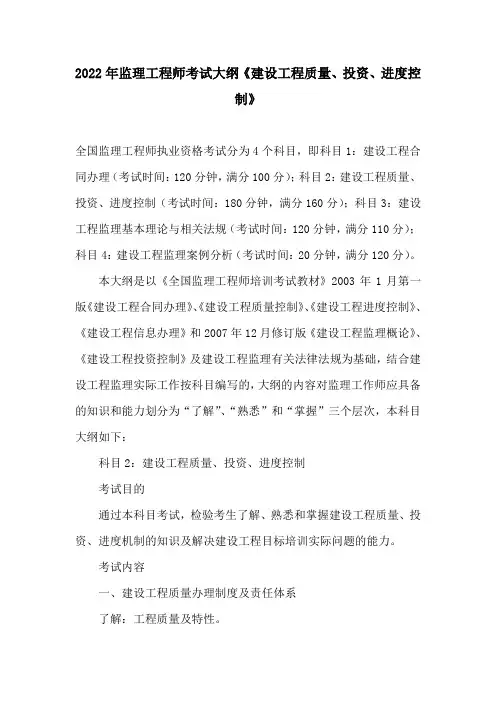 2022年监理工程师考试大纲《建设工程质量、投资、进度控制》

全国监理工程师执业资格考试分为4个科目，即科目1：建设工程合同办理（考试时间：120分钟，满分100分）；科目2：建设工程质量、投资、进度控制（考试时间：180分钟，满分160分）；科目3：建设工程监理基本理论与相关法规（考试时间：120分钟，满分110分）；科目4：建设工程监理案例分析（考试时间：20分钟，满分120分）。

本大纲是以《全国监理工程师培训考试教材》2003年1月第一版《建设工程合同办理》、《建设工程质量控制》、《建设工程进度控制》、《建设工程信息办理》和2007年12月修订版《建设工程监理概论》、《建设工程投资控制》及建设工程监理有关法律法规为基础，结合建设工程监理实际工作按科目编写的，大纲的内容对监理工作师应具备的知识和能力划分为“了解”、“熟悉”和“掌握”三个层次，本科目大纲如下：

科目2：建设工程质量、投资、进度控制

考试目的

通过本科目考试，检验考生了解、熟悉和掌握建设工程质量、投资、进度机制的知识及解决建设工程目标培训实际问题的能力。

考试内容

一、建设工程质量办理制度及责任体系

了解：工程质量及特性。